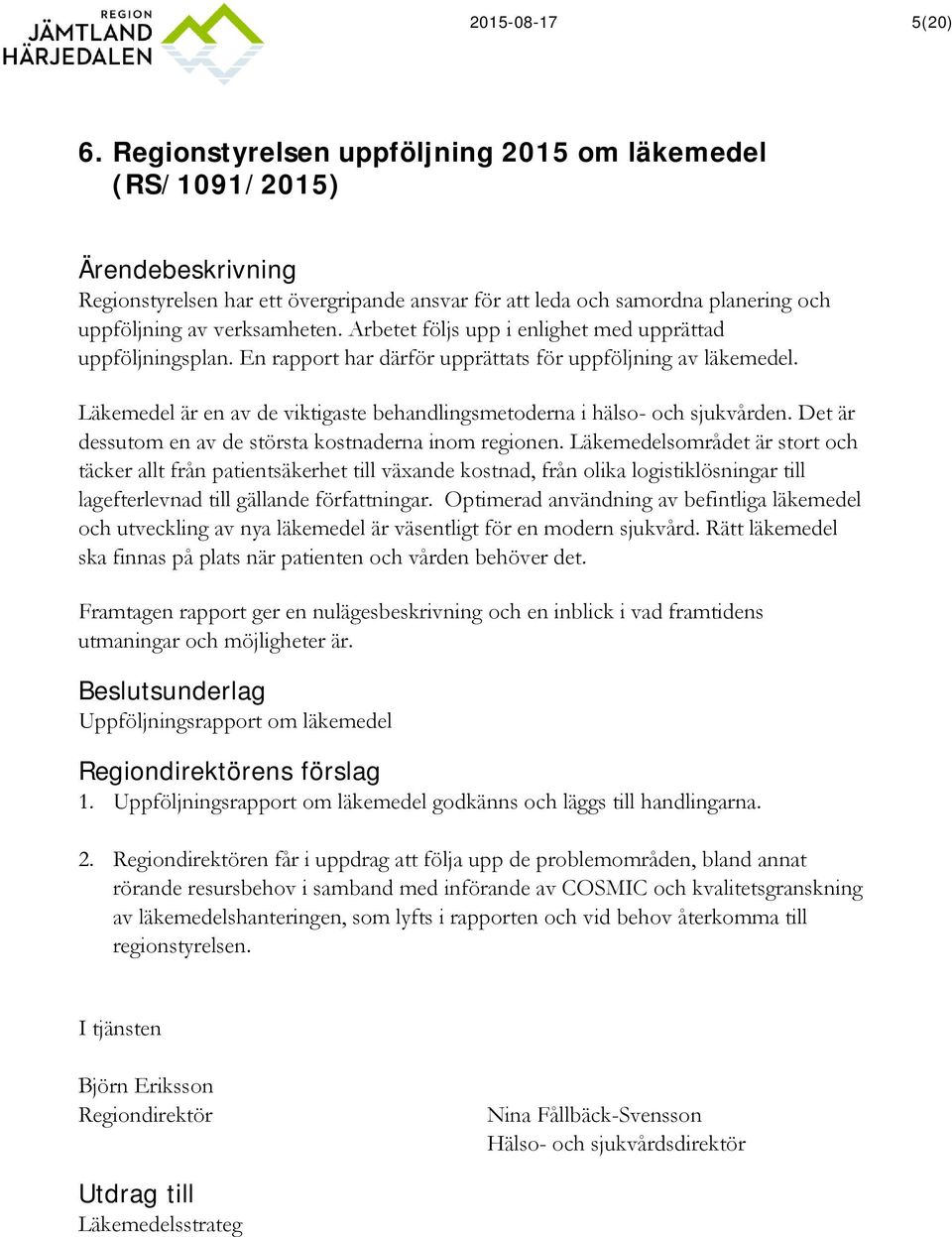 REGION
JÄMTLAND
HÄRJEDALEN

2015-08-17

5(20)

6. Regionstyrelsen uppföljning 2015 om läkemedel (RS/1091/2015)

Ärendebeskrivning
Regionstyrelsen har ett övergripande ansvar för att leda och samordna planering och uppföljning av verksamheten. Arbetet följs upp i enlighet med upprättad uppföljningsplan. En rapport har därför upprättats för uppföljning av läkemedel.

Läkemedel är en av de viktigaste behandlingsmetoderna i hälso- och sjukvården. Det är dessutom en av de största kostnaderna inom regionen. Läkemedelsområdet är stort och täcker allt från patientsäkerhet till växande kostnad, från olika logistiklösningar till lagefterlevnad till gällande författningar. Optimerad användning av befintliga läkemedel och utveckling av nya läkemedel är väsentligt för en modern sjukvård. Rätt läkemedel ska finnas på plats när patienten och vården behöver det.

Framtagen rapport ger en nulägesbeskrivning och en inblick i vad framtidens utmaningar och möjligheter är.

Beslutsunderlag
Uppföljningsrapport om läkemedel

Regiondirektörens förslag
1. Uppföljningsrapport om läkemedel godkänns och läggs till handlingarna.

2. Regiondirektören får i uppdrag att följa upp de problemområden, bland annat rörande resursbehov i samband med införande av COSMIC och kvalitetsgranskning av läkemedelshanteringen, som lyfts i rapporten och vid behov återkomma till regionstyrelsen.

I tjänsten

Björn Eriksson
Regiondirektör

Nina Fållbäck-Svensson
Hälso- och sjukvårdsdirektör

Utdrag till
Läkemedelsstrateg